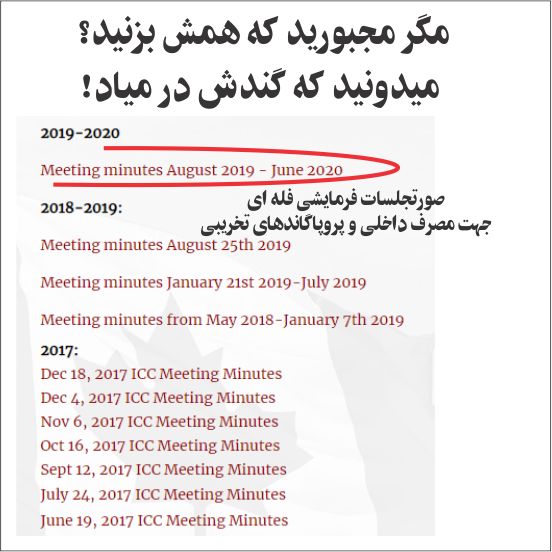 مگر مجبورید که همش بزنید؟
میدونید که گندش در میاد!

2019-2020

Meeting minutes August 2019 - June 2020

صورتجلسات فرمایشی فله ای
جهت مصرف داخلی و پروپاگاندهای تخریبی

2018-2019:

Meeting minutes August 25th 2019

Meeting minutes January 21st 2019-July 2019

Meeting minutes from May 2018-January 7th 2019

2017:
Dec 18, 2017 ICC Meeting Minutes
Dec 4, 2017 ICC Meeting Minutes
Nov 6, 2017 ICC Meeting Minutes
Oct 16, 2017 ICC Meeting Minutes
Sept 12, 2017 ICC Meeting Minutes
July 24, 2017 ICC Meeting Minutes
June 19, 2017 ICC Meeting Minutes